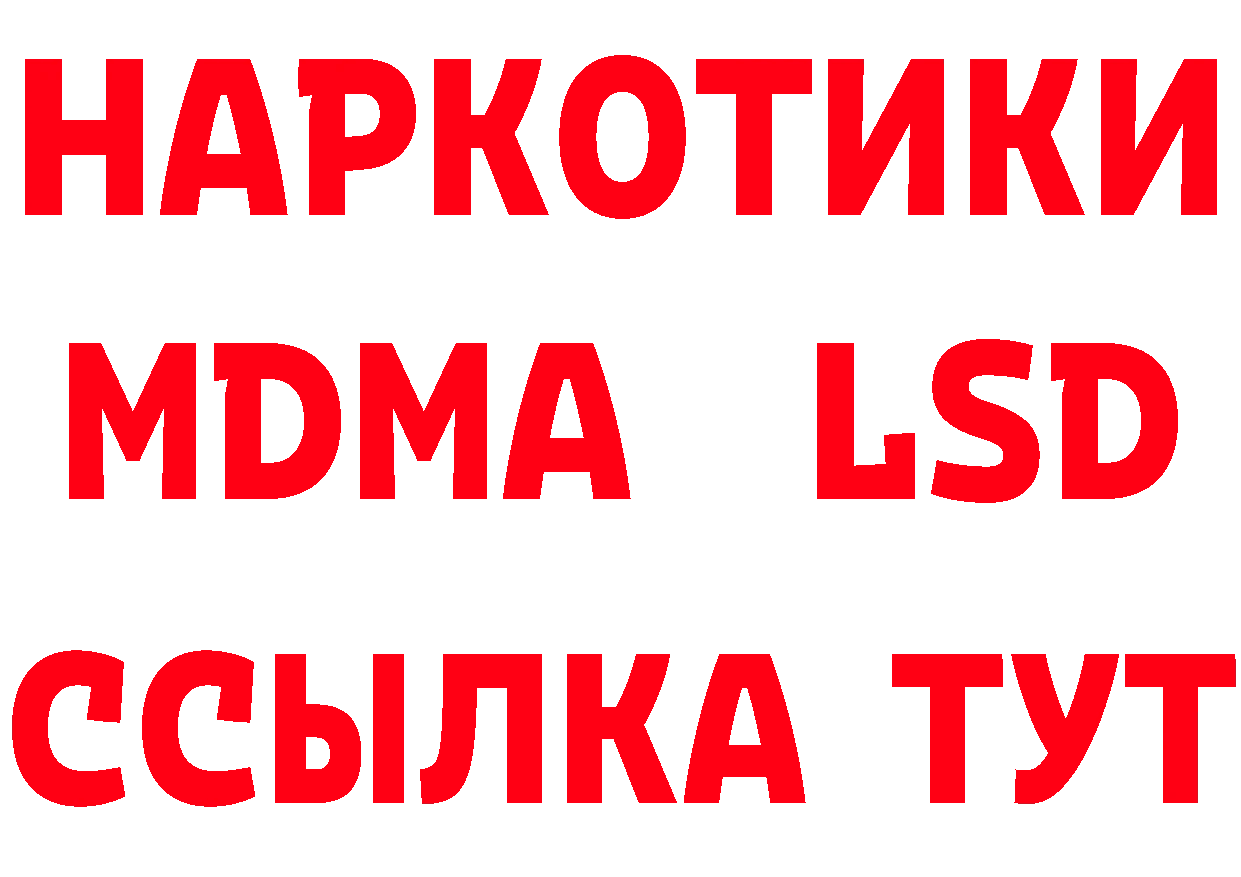 НАРКОТИКИ
MDMA LSD
ССЫЛКА ТУТ